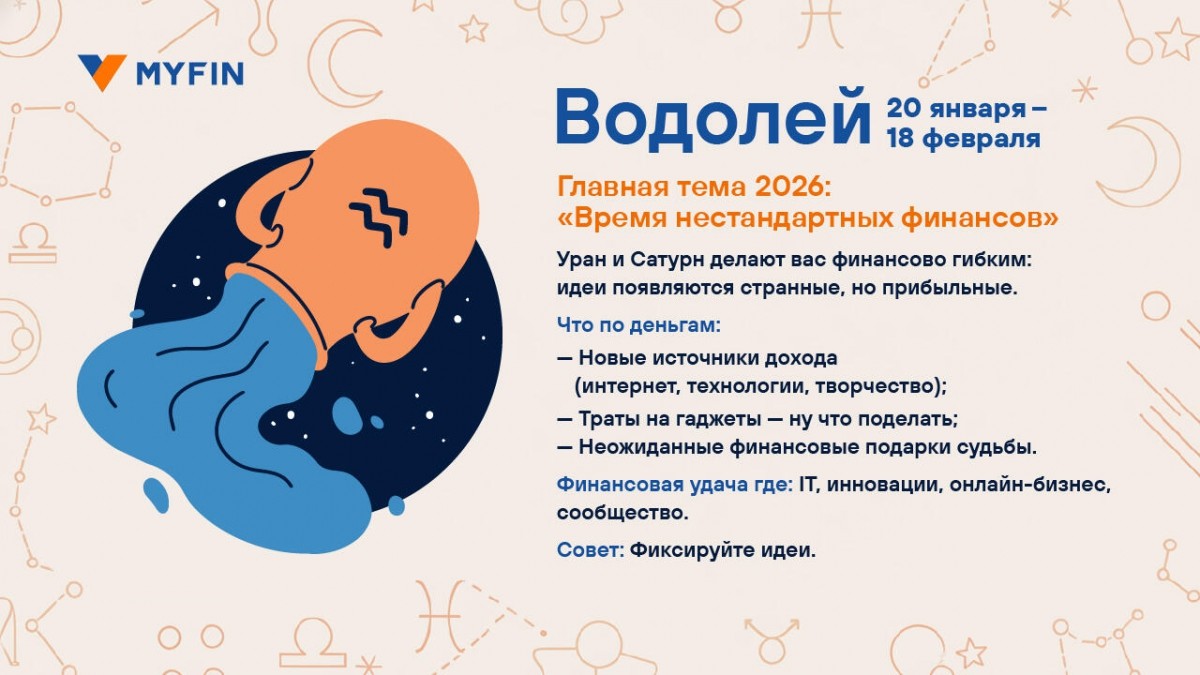 MYFIN

Водолей 20 января – 18 февраля

Главная тема 2026: «Время нестандартных финансов»

Уран и Сатурн делают вас финансово гибким: идеи появляются странные, но прибыльные.

Что по деньгам:

— Новые источники дохода (интернет, технологии, творчество);
— Траты на гаджеты — ну что поделать;
— Неожиданные финансовые подарки судьбы.

Финансовая удача где: IT, инновации, онлайн-бизнес, сообщество.

Совет: Фиксируйте идеи.